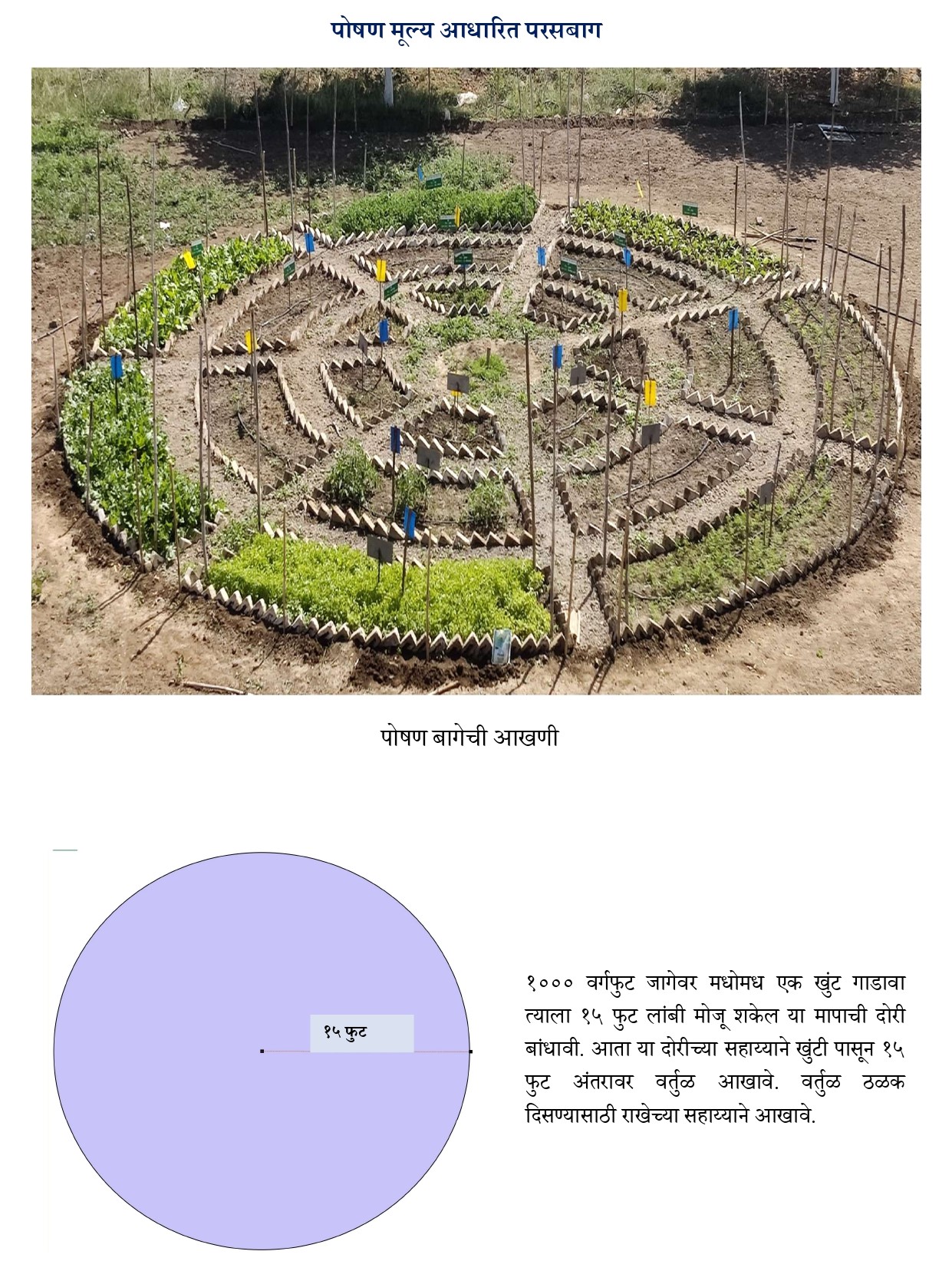 पोषण मूल्य आधारित परसबाग

पोषण बागेची आखणी

१५ फुट

१००० वर्गफुट जागेवर मधोमध एक खुंट गाडावा त्याला १५ फुट लांबी मोजू शकेल या मापाची दोरी बांधावी. आता या दोरीच्या सहाय्याने खुंटी पासून १५ फुट अंतरावर वर्तुळ आखावे. वर्तुळ ठळक दिसण्यासाठी राखेच्या सहाय्याने आखावे.